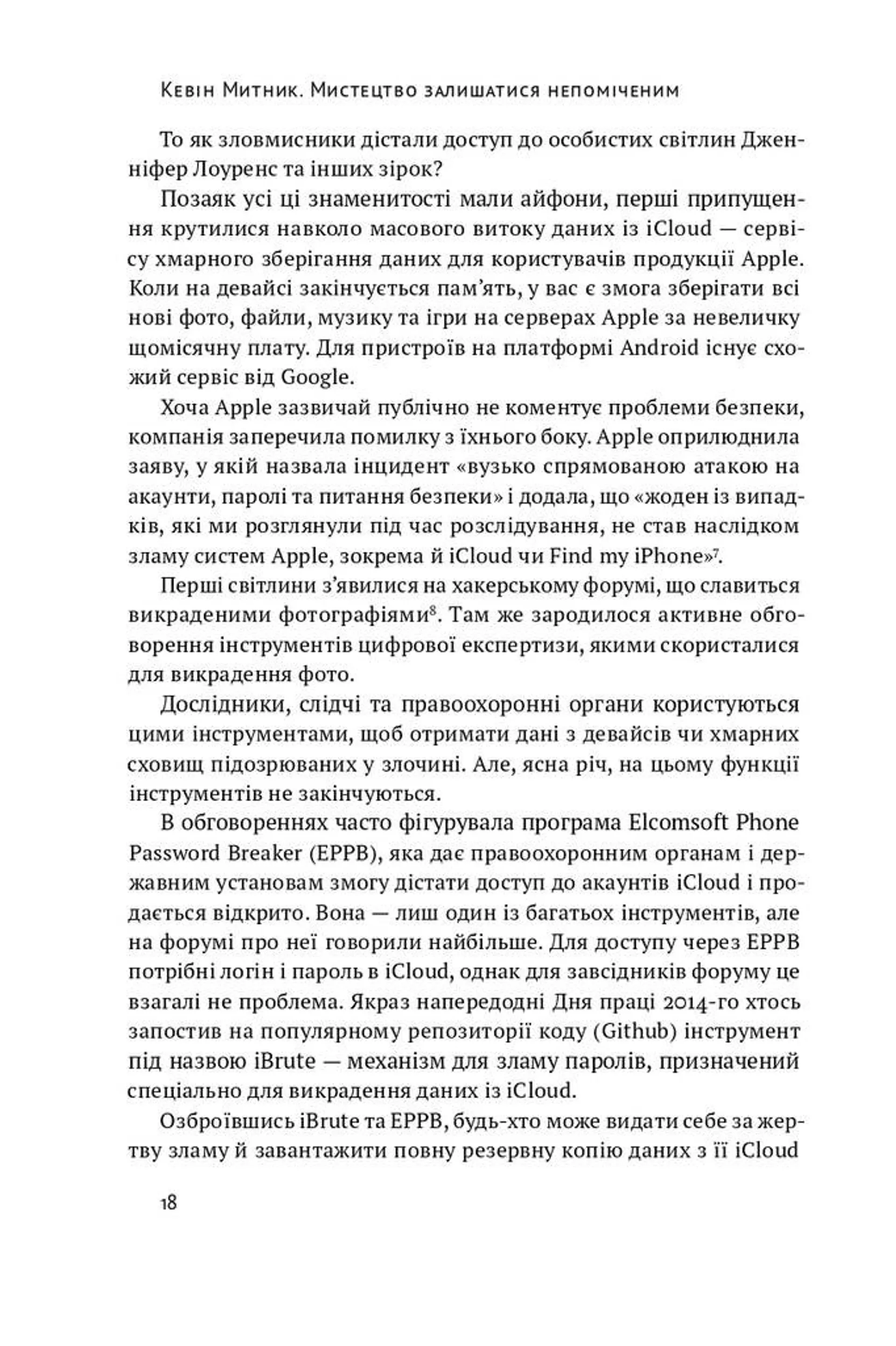 Кевін Митник. Мистецтво залишатися непоміченим

То як зловмисники дістали доступ до особистих світлин Дженніфер Лоуренс та інших зірок?

Позаяк усі ці знаменитості мали айфони, перші припущення крутилися навколо масового витоку даних із iCloud — сервісу хмарного зберігання даних для користувачів продукції Apple. Коли на девайсі закінчується пам'ять, у вас є змога зберігати всі нові фото, файли, музику та ігри на серверах Apple за невеличку щомісячну плату. Для пристроїв на платформі Android існує схожий сервіс від Google.

Хоча Apple зазвичай публічно не коментує проблеми безпеки, компанія заперечила помилку з їхнього боку. Apple оприлюднила заяву, у якій назвала інцидент «вузько спрямованою атакою на акаунти, паролі та питання безпеки» і додала, що «жоден із випадків, які ми розглянули під час розслідування, не став наслідком зламу систем Apple, зокрема й iCloud чи Find my iPhone»$^7$.

Перші світлини з'явилися на хакерському форумі, що славиться викраденими фотографіями$^8$. Там же зародилося активне обговорення інструментів цифрової експертизи, якими скористалися для викрадення фото.

Дослідники, слідчі та правоохоронні органи користуються цими інструментами, щоб отримати дані з девайсів чи хмарних сховищ підозрюваних у злочині. Але, ясна річ, на цьому функції інструментів не закінчуються.

В обговореннях часто фігурувала програма Elcomsoft Phone Password Breaker (EPPB), яка дає правоохоронним органам і державним установам змогу дістати доступ до акаунтів iCloud і продається відкрито. Вона — лиш один із багатьох інструментів, але на форумі про неї говорили найбільше. Для доступу через EPPB потрібні логін і пароль в iCloud, однак для завсідників форуму це взагалі не проблема. Якраз напередодні Дня праці 2014-го хтось запостив на популярному репозиторії коду (Github) інструмент під назвою iBrute — механізм для зламу паролів, призначений спеціально для викрадення даних із iCloud.

Озброївшись iBrute та EPPB, будь-хто може видати себе за жертву зламу й завантажити повну резервну копію даних з її iCloud

18